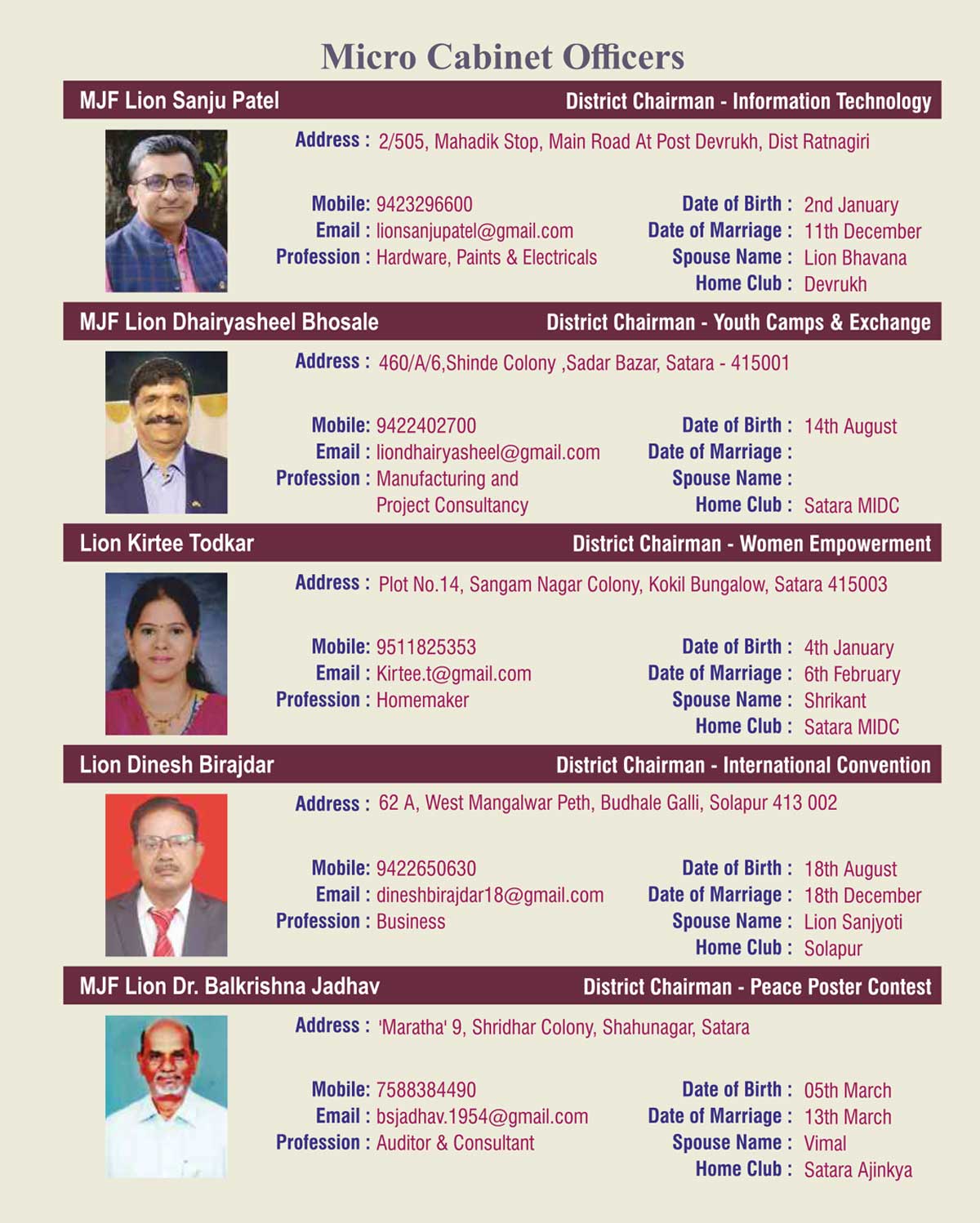 Micro Cabinet Officers

MJF Lion Sanju Patel
District Chairman - Information Technology

Address : 2/505, Mahadik Stop, Main Road At Post Devrukh, Dist Ratnagiri

Mobile: 9423296600
Email : lionsanjupatel@gmail.com
Profession : Hardware, Paints & Electricals

Date of Birth : 2nd January
Date of Marriage : 11th December
Spouse Name : Lion Bhavana
Home Club : Devrukh

MJF Lion Dhairyasheel Bhosale
District Chairman - Youth Camps & Exchange

Address : 460/A/6,Shinde Colony ,Sadar Bazar, Satara - 415001

Mobile: 9422402700
Email : liondhairyasheel@gmail.com
Profession : Manufacturing and Project Consultancy

Date of Birth : 14th August
Date of Marriage :
Spouse Name :
Home Club : Satara MIDC

Lion Kirtee Todkar
District Chairman - Women Empowerment

Address : Plot No.14, Sangam Nagar Colony, Kokil Bungalow, Satara 415003

Mobile: 9511825353
Email : Kirtee.t@gmail.com
Profession : Homemaker

Date of Birth : 4th January
Date of Marriage : 6th February
Spouse Name : Shrikant
Home Club : Satara MIDC

Lion Dinesh Birajdar
District Chairman - International Convention

Address : 62 A, West Mangalwar Peth, Budhale Galli, Solapur 413 002

Mobile: 9422650630
Email : dineshbirajdar18@gmail.com
Profession : Business

Date of Birth : 18th August
Date of Marriage : 18th December
Spouse Name : Lion Sanjyoti
Home Club : Solapur

MJF Lion Dr. Balkrishna Jadhav
District Chairman - Peace Poster Contest

Address : 'Maratha' 9, Shridhar Colony, Shahunagar, Satara

Mobile: 7588384490
Email : bsjadhav.1954@gmail.com
Profession : Auditor & Consultant

Date of Birth : 05th March
Date of Marriage : 13th March
Spouse Name : Vimal
Home Club : Satara Ajinkya